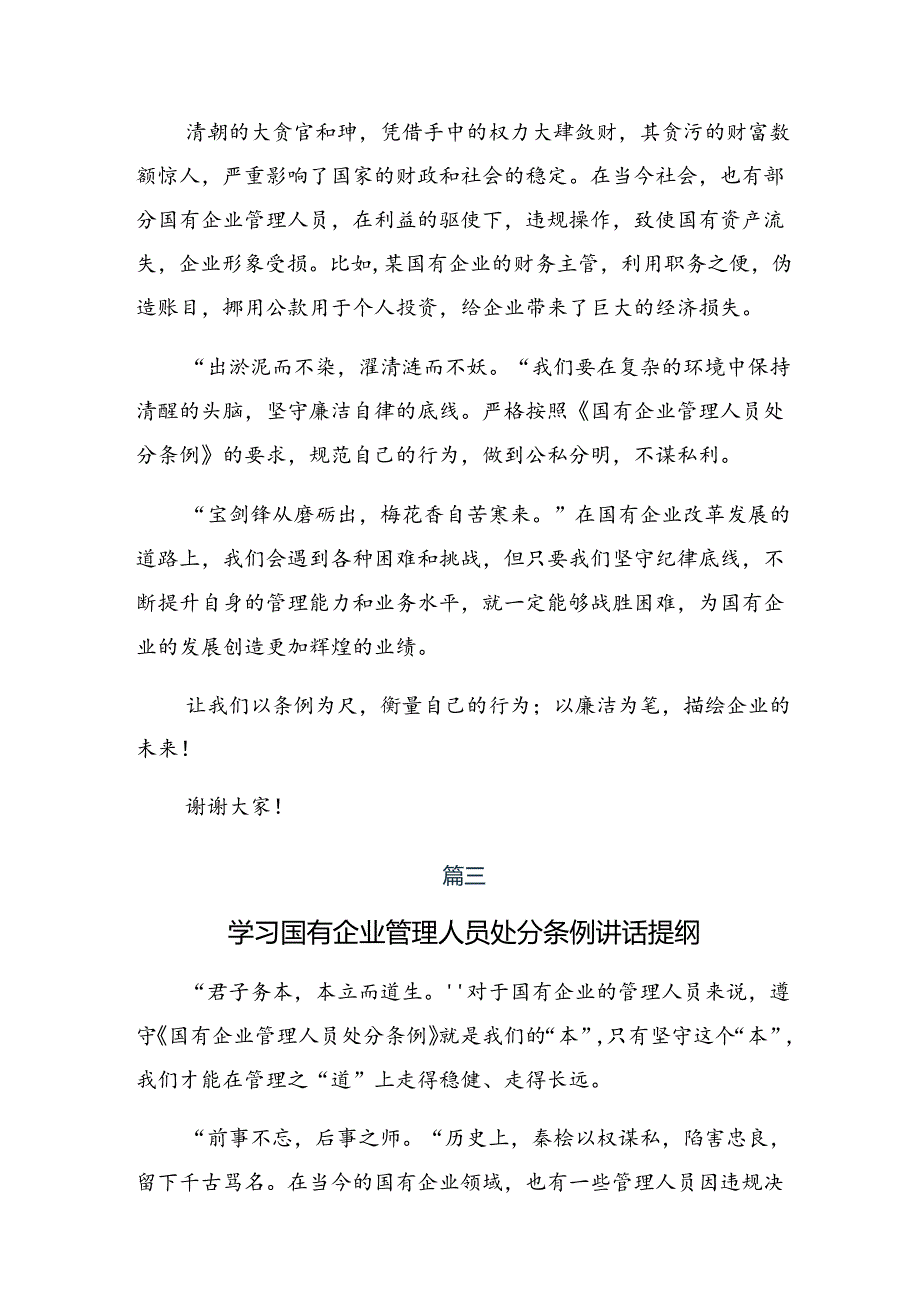 清朝的大贪官和珅，凭借手中的权力大肆敛财，其贪污的财富数额惊人，严重影响了国家的财政和社会的稳定。在当今社会，也有部分国有企业管理人员，在利益的驱使下，违规操作，致使国有资产流失，企业形象受损。比如，某国有企业的财务主管，利用职务之便，伪造账目，挪用公款用于个人投资，给企业带来了巨大的经济损失。

“出淤泥而不染，濯清涟而不妖。“我们要在复杂的环境中保持清醒的头脑，坚守廉洁自律的底线。严格按照《国有企业管理人员处分条例》的要求，规范自己的行为，做到公私分明，不谋私利。

“宝剑锋从磨砺出，梅花香自苦寒来。”在国有企业改革发展的道路上，我们会遇到各种困难和挑战，但只要我们坚守纪律底线，不断提升自身的管理能力和业务水平，就一定能够战胜困难，为国有企业的发展创造更加辉煌的业绩。

让我们以条例为尺，衡量自己的行为；以廉洁为笔，描绘企业的未来！

谢谢大家！

篇三

学习国有企业管理人员处分条例讲话提纲

“君子务本，本立而道生。''对于国有企业的管理人员来说，遵守《国有企业管理人员处分条例》就是我们的“本”，只有坚守这个“本”，我们才能在管理之“道”上走得稳健、走得长远。

“前事不忘，后事之师。“历史上，秦桧以权谋私，陷害忠良，留下千古骂名。在当今的国有企业领域，也有一些管理人员因违规决